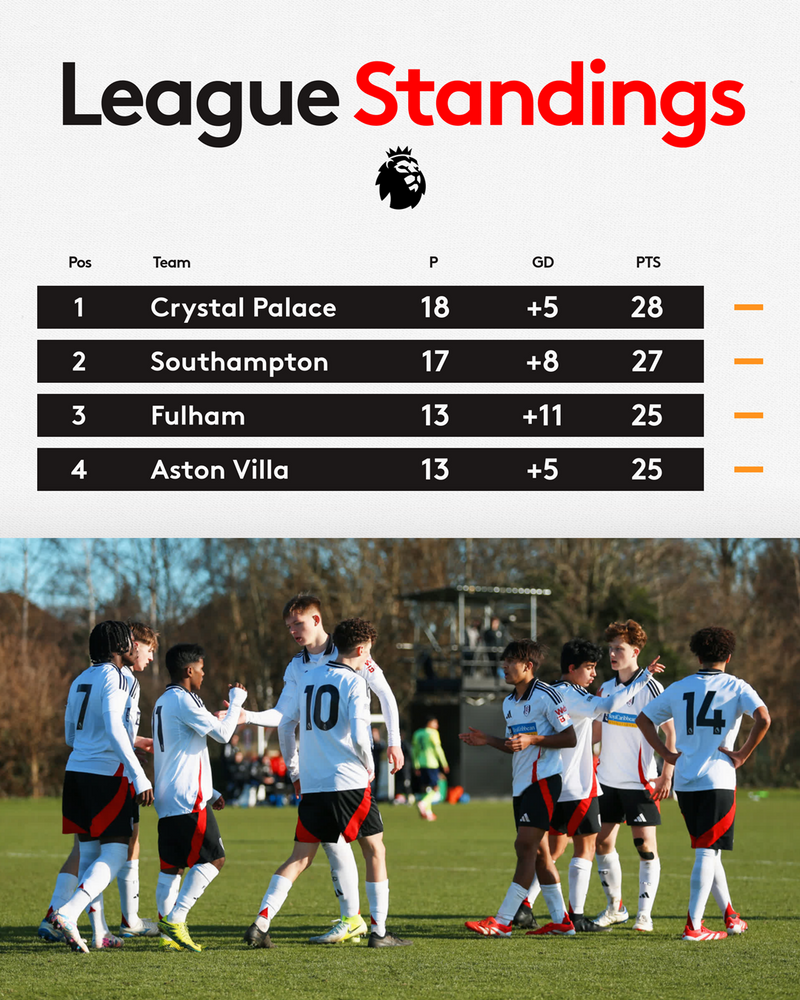 League Standings

| Pos | Team | P | GD | PTS |
|---|---|---|---|---|
| 1 | Crystal Palace | 18 | +5 | 28 |
| 2 | Southampton | 17 | +8 | 27 |
| 3 | Fulham | 13 | +11 | 25 |
| 4 | Aston Villa | 13 | +5 | 25 |

7 1 10 14